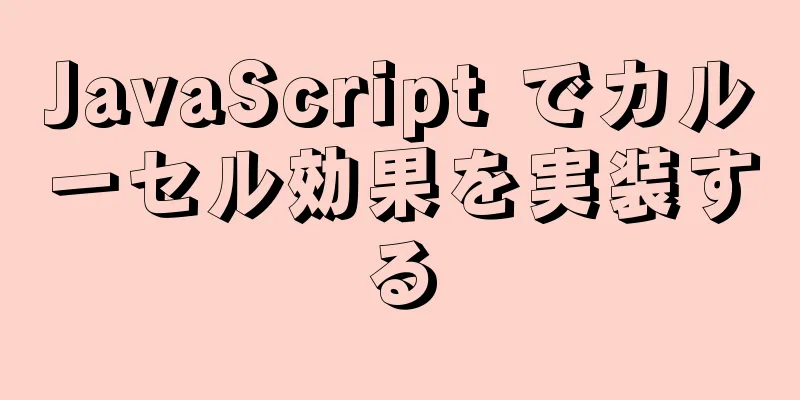 JavaScript でカルーセル効果を実装する